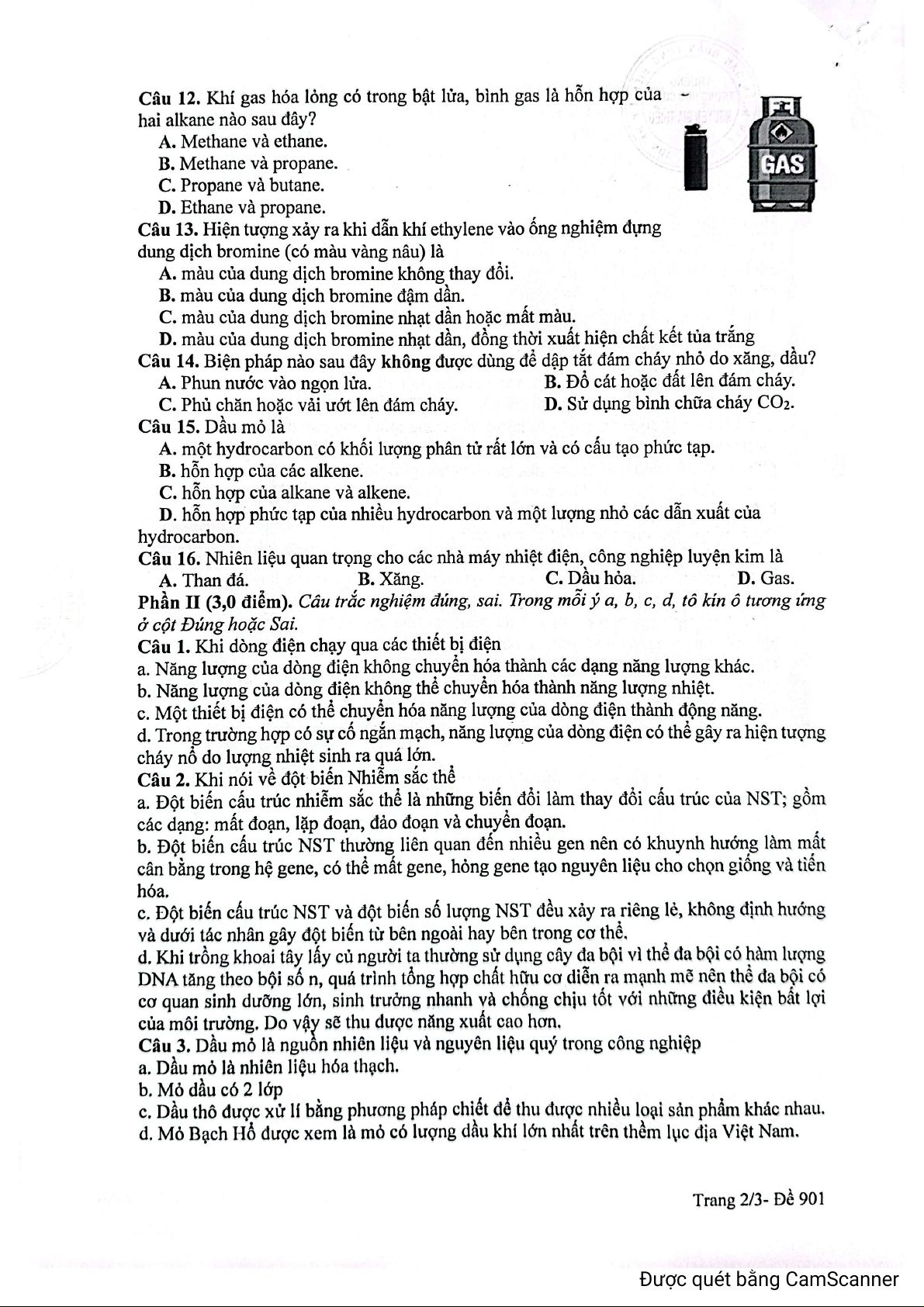 Câu 12. Khí gas hóa lỏng có trong bật lửa, bình gas là hỗn hợp của hai alkane nào sau đây?
A. Methane và ethane.
B. Methane và propane.
C. Propane và butane.
D. Ethane và propane.

GAS

Câu 13. Hiện tượng xảy ra khi dẫn khí ethylene vào ống nghiệm đựng dung dịch bromine (có màu vàng nâu) là
A. màu của dung dịch bromine không thay đổi.
B. màu của dung dịch bromine đậm dần.
C. màu của dung dịch bromine nhạt dần hoặc mất màu.
D. màu của dung dịch bromine nhạt dần, đồng thời xuất hiện chất kết tủa trắng
Câu 14. Biện pháp nào sau đây không được dùng để dập tắt đám cháy nhỏ do xăng, dầu?
A. Phun nước vào ngọn lửa.
B. Đổ cát hoặc đất lên đám cháy.
C. Phủ chăn hoặc vải ướt lên đám cháy.
D. Sử dụng bình chữa cháy $CO_2$.
Câu 15. Dầu mỏ là
A. một hydrocarbon có khối lượng phân tử rất lớn và có cấu tạo phức tạp.
B. hỗn hợp của các alkene.
C. hỗn hợp của alkane và alkene.
D. hỗn hợp phức tạp của nhiều hydrocarbon và một lượng nhỏ các dẫn xuất của hydrocarbon.
Câu 16. Nhiên liệu quan trọng cho các nhà máy nhiệt điện, công nghiệp luyện kim là
A. Than đá.
B. Xăng.
C. Dầu hỏa.
D. Gas.
Phần II (3,0 điểm). Câu trắc nghiệm đúng, sai. Trong mỗi ý a, b, c, d, tô kín ô tương ứng ở cột Đúng hoặc Sai.
Câu 1. Khi dòng điện chạy qua các thiết bị điện
a. Năng lượng của dòng điện không chuyển hóa thành các dạng năng lượng khác.
b. Năng lượng của dòng điện không thể chuyển hóa thành năng lượng nhiệt.
c. Một thiết bị điện có thể chuyển hóa năng lượng của dòng điện thành động năng.
d. Trong trường hợp có sự cố ngắn mạch, năng lượng của dòng điện có thể gây ra hiện tượng cháy nổ do lượng nhiệt sinh ra quá lớn.
Câu 2. Khi nói về đột biến Nhiễm sắc thể
a. Đột biến cấu trúc nhiễm sắc thể là những biến đổi làm thay đổi cấu trúc của NST; gồm các dạng: mất đoạn, lặp đoạn, đảo đoạn và chuyển đoạn.
b. Đột biến cấu trúc NST thường liên quan đến nhiều gen nên có khuynh hướng làm mất cân bằng trong hệ gene, có thể mất gene, hỏng gene tạo nguyên liệu cho chọn giống và tiến hóa.
c. Đột biến cấu trúc NST và đột biến số lượng NST đều xảy ra riêng lẻ, không định hướng và dưới tác nhân gây đột biến từ bên ngoài hay bên trong cơ thể.
d. Khi trồng khoai tây lấy củ người ta thường sử dụng cây đa bội vì thể đa bội có hàm lượng DNA tăng theo bội số n, quá trình tổng hợp chất hữu cơ diễn ra mạnh mẽ nên thể đa bội có cơ quan sinh dưỡng lớn, sinh trưởng nhanh và chống chịu tốt với những điều kiện bất lợi của môi trường. Do vậy sẽ thu được năng xuất cao hơn.
Câu 3. Dầu mỏ là nguồn nhiên liệu và nguyên liệu quý trong công nghiệp
a. Dầu mỏ là nhiên liệu hóa thạch.
b. Mỏ dầu có 2 lớp
c. Dầu thô được xử lí bằng phương pháp chiết để thu được nhiều loại sản phẩm khác nhau.
d. Mỏ Bạch Hổ được xem là mỏ có lượng dầu khí lớn nhất trên thềm lục địa Việt Nam.

Trang 2/3- Đề 901

Được quét bằng CamScanner